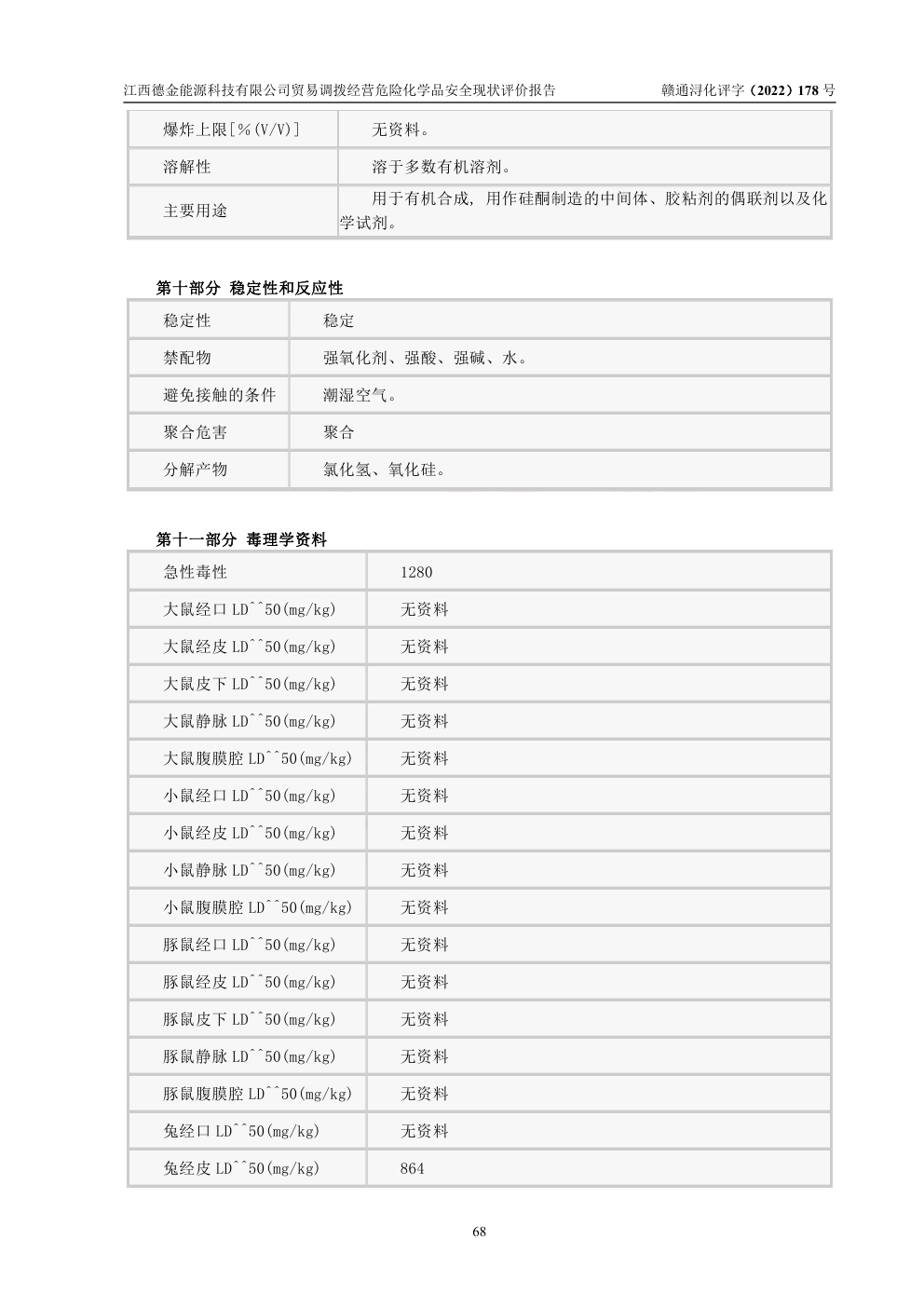 江西德金能源科技有限公司贸易调拨经营危险化学品安全现状评价报告　　赣通浔化评字（2022）178 号

| 爆炸上限[%(V/V)] | 无资料。 |
|---|---|
| 溶解性 | 溶于多数有机溶剂。 |
| 主要用途 | 用于有机合成，用作硅酮制造的中间体、胶粘剂的偶联剂以及化学试剂。 |

第十部分 稳定性和反应性

| 稳定性 | 稳定 |
|---|---|
| 禁配物 | 强氧化剂、强酸、强碱、水。 |
| 避免接触的条件 | 潮湿空气。 |
| 聚合危害 | 聚合 |
| 分解产物 | 氯化氢、氧化硅。 |

第十一部分 毒理学资料

| 急性毒性 | 1280 |
|---|---|
| 大鼠经口 LD^^50(mg/kg) | 无资料 |
| 大鼠经皮 LD^^50(mg/kg) | 无资料 |
| 大鼠皮下 LD^^50(mg/kg) | 无资料 |
| 大鼠静脉 LD^^50(mg/kg) | 无资料 |
| 大鼠腹膜腔 LD^^50(mg/kg) | 无资料 |
| 小鼠经口 LD^^50(mg/kg) | 无资料 |
| 小鼠经皮 LD^^50(mg/kg) | 无资料 |
| 小鼠静脉 LD^^50(mg/kg) | 无资料 |
| 小鼠腹膜腔 LD^^50(mg/kg) | 无资料 |
| 豚鼠经口 LD^^50(mg/kg) | 无资料 |
| 豚鼠经皮 LD^^50(mg/kg) | 无资料 |
| 豚鼠皮下 LD^^50(mg/kg) | 无资料 |
| 豚鼠静脉 LD^^50(mg/kg) | 无资料 |
| 豚鼠腹膜腔 LD^^50(mg/kg) | 无资料 |
| 兔经口 LD^^50(mg/kg) | 无资料 |
| 兔经皮 LD^^50(mg/kg) | 864 |

68